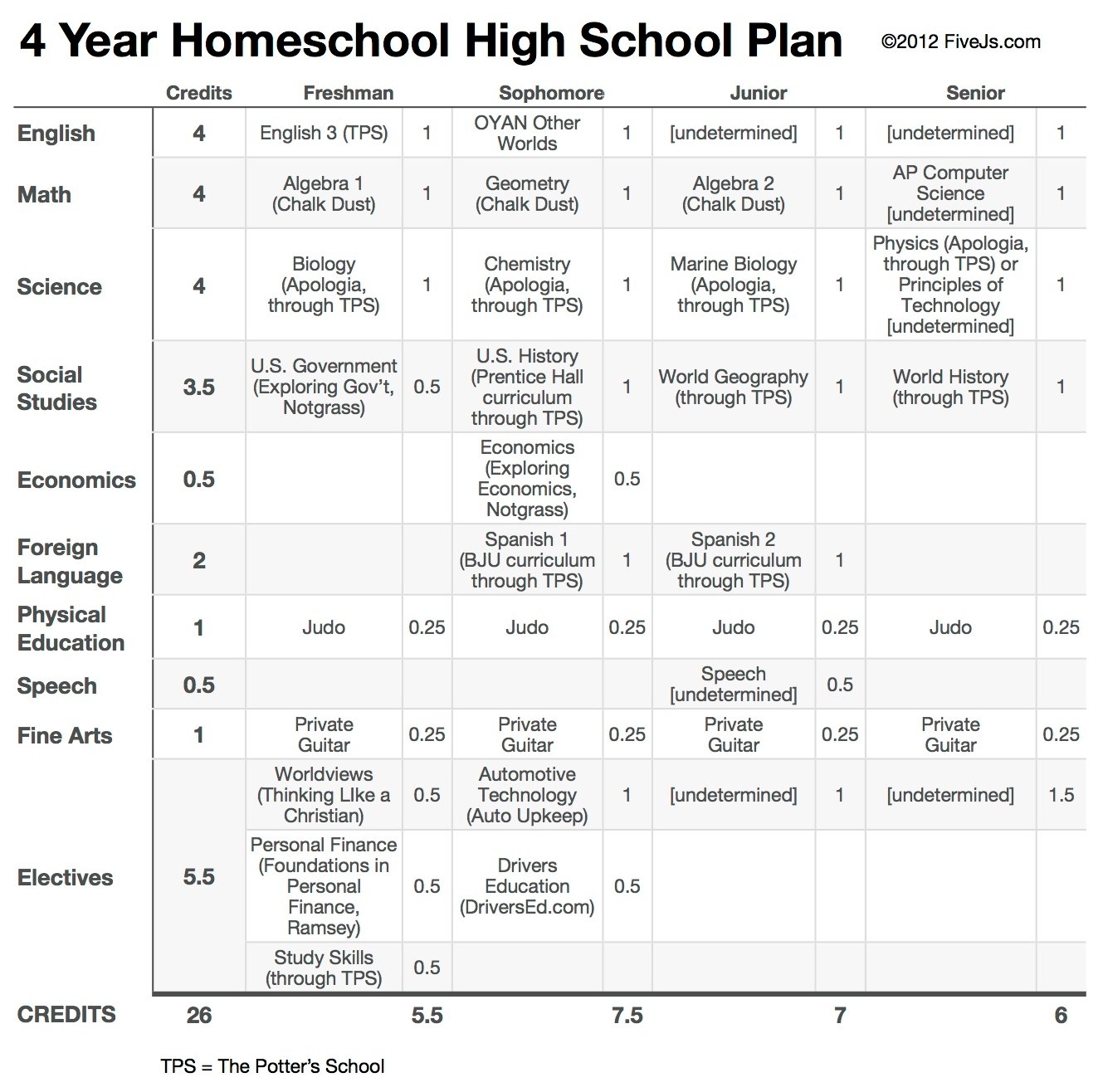 4 Year Homeschool High School Plan ©2012 FiveJs.com

| | Credits | Freshman | | Sophomore | | Junior | | Senior | |
|---|---|---|---|---|---|---|---|---|---|
| English | 4 | English 3 (TPS) | 1 | OYAN Other Worlds | 1 | [undetermined] | 1 | [undetermined] | 1 |
| Math | 4 | Algebra 1 (Chalk Dust) | 1 | Geometry (Chalk Dust) | 1 | Algebra 2 (Chalk Dust) | 1 | AP Computer Science [undetermined] | 1 |
| Science | 4 | Biology (Apologia, through TPS) | 1 | Chemistry (Apologia, through TPS) | 1 | Marine Biology (Apologia, through TPS) | 1 | Physics (Apologia, through TPS) or Principles of Technology [undetermined] | 1 |
| Social Studies | 3.5 | U.S. Government (Exploring Gov't, Notgrass) | 0.5 | U.S. History (Prentice Hall curriculum through TPS) | 1 | World Geography (through TPS) | 1 | World History (through TPS) | 1 |
| Economics | 0.5 | | | Economics (Exploring Economics, Notgrass) | 0.5 | | | | |
| Foreign Language | 2 | | | Spanish 1 (BJU curriculum through TPS) | 1 | Spanish 2 (BJU curriculum through TPS) | 1 | | |
| Physical Education | 1 | Judo | 0.25 | Judo | 0.25 | Judo | 0.25 | Judo | 0.25 |
| Speech | 0.5 | | | | | Speech [undetermined] | 0.5 | | |
| Fine Arts | 1 | Private Guitar | 0.25 | Private Guitar | 0.25 | Private Guitar | 0.25 | Private Guitar | 0.25 |
| Electives | 5.5 | Worldviews (Thinking LIke a Christian) | 0.5 | Automotive Technology (Auto Upkeep) | 1 | [undetermined] | 1 | [undetermined] | 1.5 |
| | | Personal Finance (Foundations in Personal Finance, Ramsey) | 0.5 | Drivers Education (DriversEd.com) | 0.5 | | | | |
| | | Study Skills (through TPS) | 0.5 | | | | | | |
| CREDITS | 26 | | 5.5 | | 7.5 | | 7 | | 6 |

TPS = The Potter's School